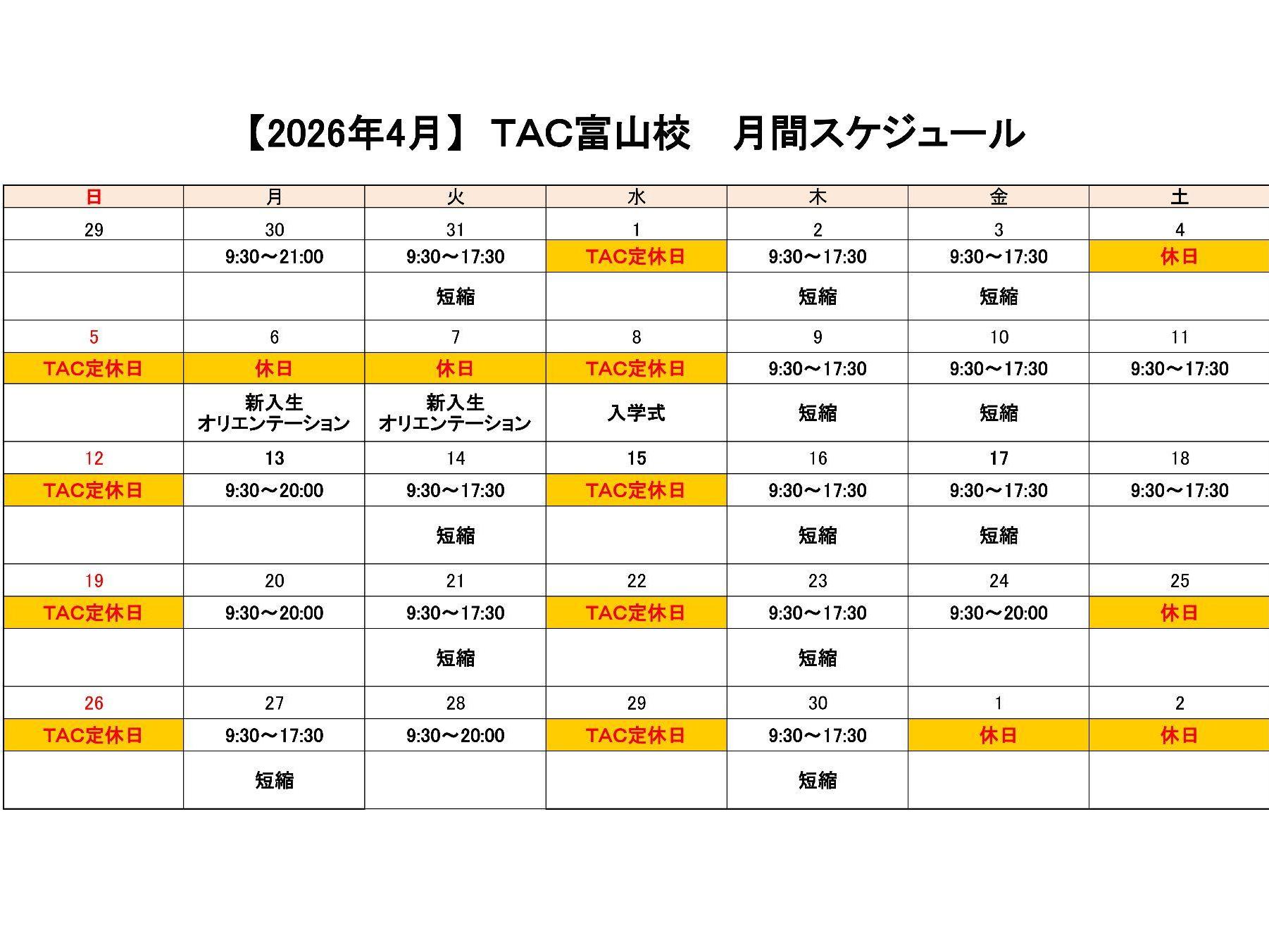 【2026年4月】 TAC富山校　月間スケジュール

| 日 | 月 | 火 | 水 | 木 | 金 | 土 |
|---|---|---|---|---|---|---|
| 29 | 30 | 31 | 1 | 2 | 3 | 4 |
|  | 9:30～21:00 | 9:30～17:30 | TAC定休日 | 9:30～17:30 | 9:30～17:30 | 休日 |
|  |  | 短縮 |  | 短縮 | 短縮 |  |
| 5 | 6 | 7 | 8 | 9 | 10 | 11 |
| TAC定休日 | 休日 | 休日 | TAC定休日 | 9:30～17:30 | 9:30～17:30 | 9:30～17:30 |
|  | 新入生 オリエンテーション | 新入生 オリエンテーション | 入学式 | 短縮 | 短縮 |  |
| 12 | 13 | 14 | 15 | 16 | 17 | 18 |
| TAC定休日 | 9:30～20:00 | 9:30～17:30 | TAC定休日 | 9:30～17:30 | 9:30～17:30 | 9:30～17:30 |
|  |  | 短縮 |  | 短縮 | 短縮 |  |
| 19 | 20 | 21 | 22 | 23 | 24 | 25 |
| TAC定休日 | 9:30～20:00 | 9:30～17:30 | TAC定休日 | 9:30～17:30 | 9:30～20:00 | 休日 |
|  |  | 短縮 |  | 短縮 |  |  |
| 26 | 27 | 28 | 29 | 30 | 1 | 2 |
| TAC定休日 | 9:30～17:30 | 9:30～20:00 | TAC定休日 | 9:30～17:30 | 休日 | 休日 |
|  | 短縮 |  |  | 短縮 |  |  |